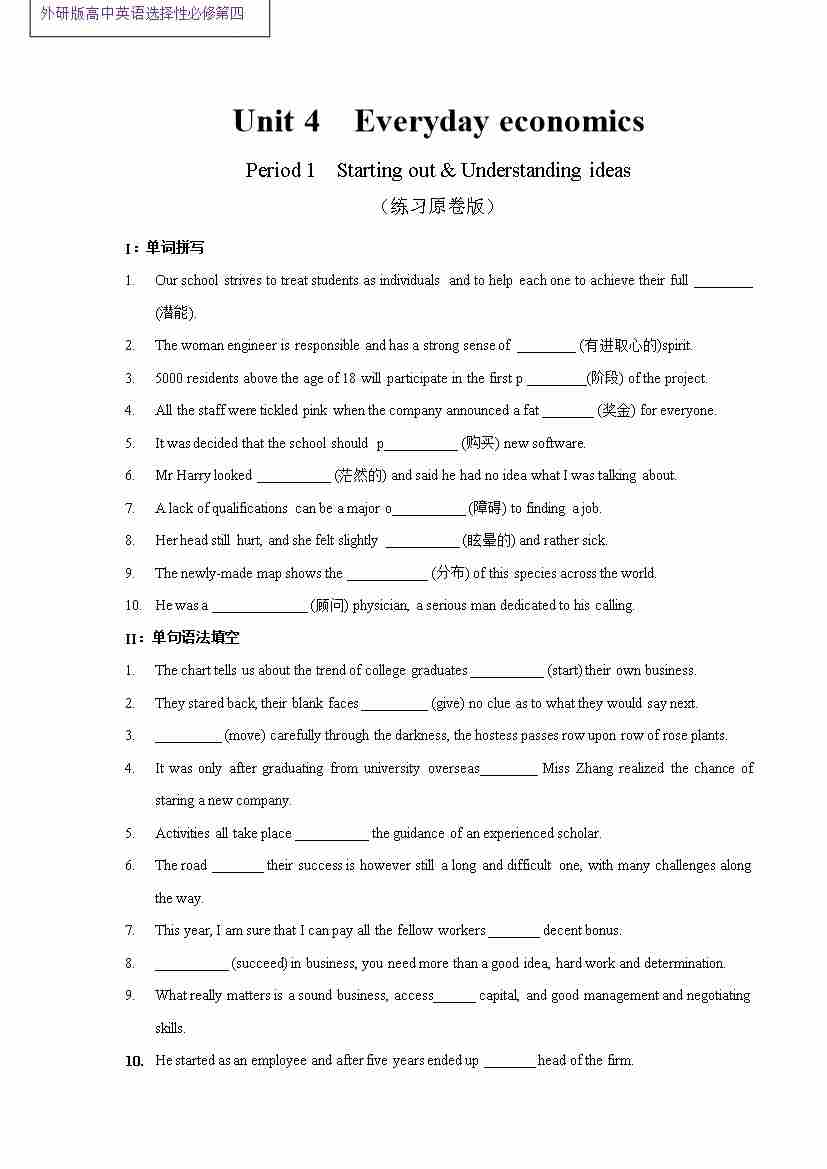 外研版高中英语选择性必修第四

Unit 4 Everyday economics

Period 1 Starting out & Understanding ideas

（练习原卷版）

I：单词拼写

1. Our school strives to treat students as individuals and to help each one to achieve their full ________ (潜能).

2. The woman engineer is responsible and has a strong sense of ________ (有进取心的)spirit.

3. 5000 residents above the age of 18 will participate in the first p ________(阶段) of the project.

4. All the staff were tickled pink when the company announced a fat _______ (奖金) for everyone.

5. It was decided that the school should p__________ (购买) new software.

6. Mr Harry looked __________ (茫然的) and said he had no idea what I was talking about.

7. A lack of qualifications can be a major o__________(障碍) to finding a job.

8. Her head still hurt, and she felt slightly __________ (眩晕的) and rather sick.

9. The newly-made map shows the ___________ (分布) of this species across the world.

10. He was a _____________ (顾问) physician, a serious man dedicated to his calling.

II：单句语法填空

1. The chart tells us about the trend of college graduates __________ (start) their own business.

2. They stared back, their blank faces _________ (give) no clue as to what they would say next.

3. _________ (move) carefully through the darkness, the hostess passes row upon row of rose plants.

4. It was only after graduating from university overseas________ Miss Zhang realized the chance of staring a new company.

5. Activities all take place __________ the guidance of an experienced scholar.

6. The road _______ their success is however still a long and difficult one, with many challenges along the way.

7. This year, I am sure that I can pay all the fellow workers _______ decent bonus.

8. __________ (succeed) in business, you need more than a good idea, hard work and determination.

9. What really matters is a sound business, access______ capital, and good management and negotiating skills.

10. He started as an employee and after five years ended up _______ head of the firm.